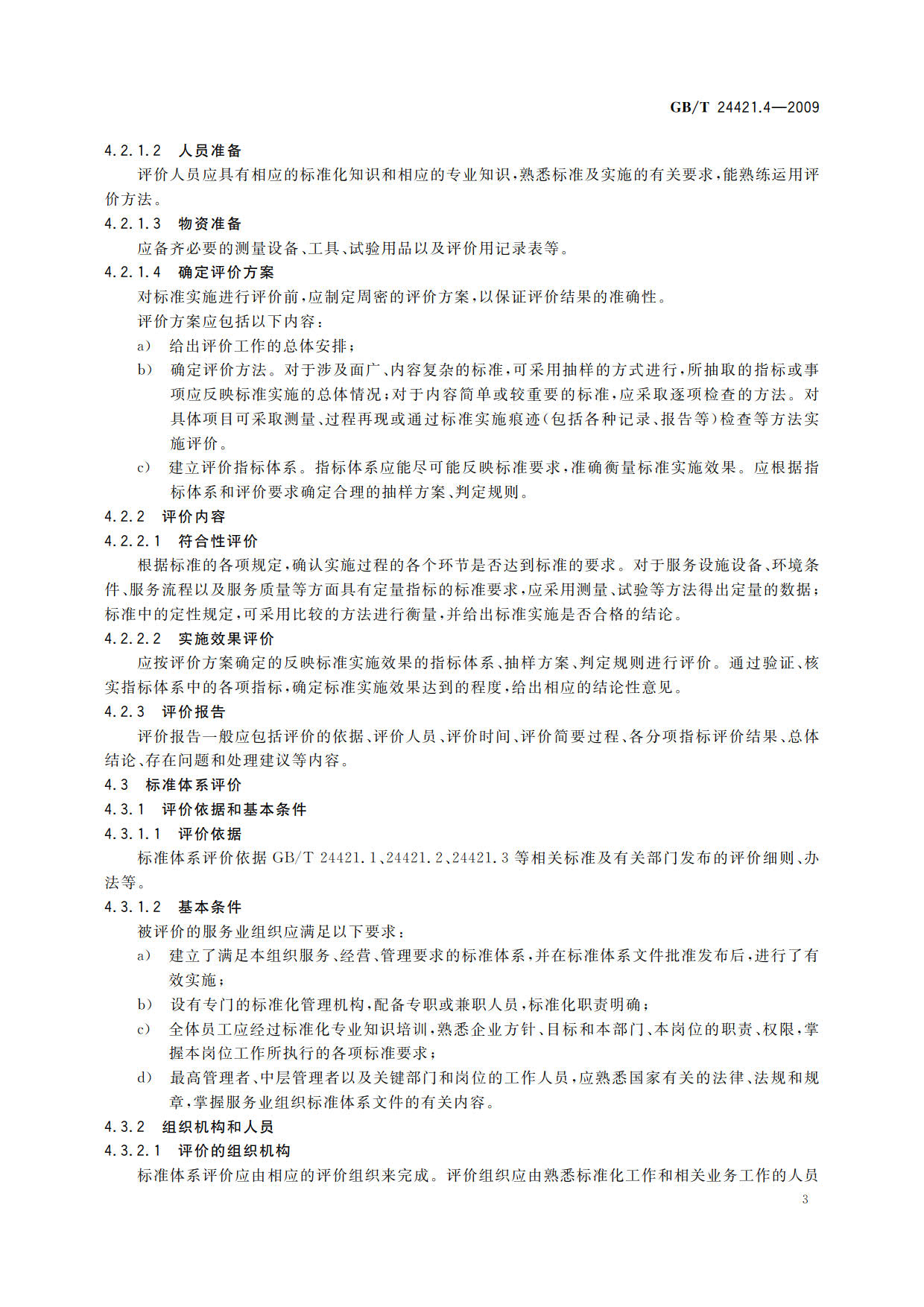 GB/T 24421.4—2009

4.2.1.2 人员准备

评价人员应具有相应的标准化知识和相应的专业知识，熟悉标准及实施的有关要求，能熟练运用评价方法。

4.2.1.3 物资准备

应备齐必要的测量设备、工具、试验用品以及评价用记录表等。

4.2.1.4 确定评价方案

对标准实施进行评价前，应制定周密的评价方案，以保证评价结果的准确性。

评价方案应包括以下内容：

a) 给出评价工作的总体安排；

b) 确定评价方法。对于涉及面广、内容复杂的标准，可采用抽样的方式进行，所抽取的指标或事项应反映标准实施的总体情况；对于内容简单或较重要的标准，应采取逐项检查的方法。对具体项目可采取测量、过程再现或通过标准实施痕迹（包括各种记录、报告等）检查等方法实施评价。

c) 建立评价指标体系。指标体系应能尽可能反映标准要求，准确衡量标准实施效果。应根据指标体系和评价要求确定合理的抽样方案、判定规则。

4.2.2 评价内容

4.2.2.1 符合性评价

根据标准的各项规定，确认实施过程的各个环节是否达到标准的要求。对于服务设施设备、环境条件、服务流程以及服务质量等方面具有定量指标的标准要求，应采用测量、试验等方法得出定量的数据；标准中的定性规定，可采用比较的方法进行衡量，并给出标准实施是否合格的结论。

4.2.2.2 实施效果评价

应按评价方案确定的反映标准实施效果的指标体系、抽样方案、判定规则进行评价。通过验证、核实指标体系中的各项指标，确定标准实施效果达到的程度，给出相应的结论性意见。

4.2.3 评价报告

评价报告一般应包括评价的依据、评价人员、评价时间、评价简要过程、各分项指标评价结果、总体结论、存在问题和处理建议等内容。

4.3 标准体系评价

4.3.1 评价依据和基本条件

4.3.1.1 评价依据

标准体系评价依据 GB/T 24421.1、24421.2、24421.3 等相关标准及有关部门发布的评价细则、办法等。

4.3.1.2 基本条件

被评价的服务业组织应满足以下要求：

a) 建立了满足本组织服务、经营、管理要求的标准体系，并在标准体系文件批准发布后，进行了有效实施；

b) 设有专门的标准化管理机构，配备专职或兼职人员，标准化职责明确；

c) 全体员工应经过标准化专业知识培训，熟悉企业方针、目标和本部门、本岗位的职责、权限，掌握本岗位工作所执行的各项标准要求；

d) 最高管理者、中层管理者以及关键部门和岗位的工作人员，应熟悉国家有关的法律、法规和规章，掌握服务业组织标准体系文件的有关内容。

4.3.2 组织机构和人员

4.3.2.1 评价的组织机构

标准体系评价应由相应的评价组织来完成。评价组织应由熟悉标准化工作和相关业务工作的人员

3